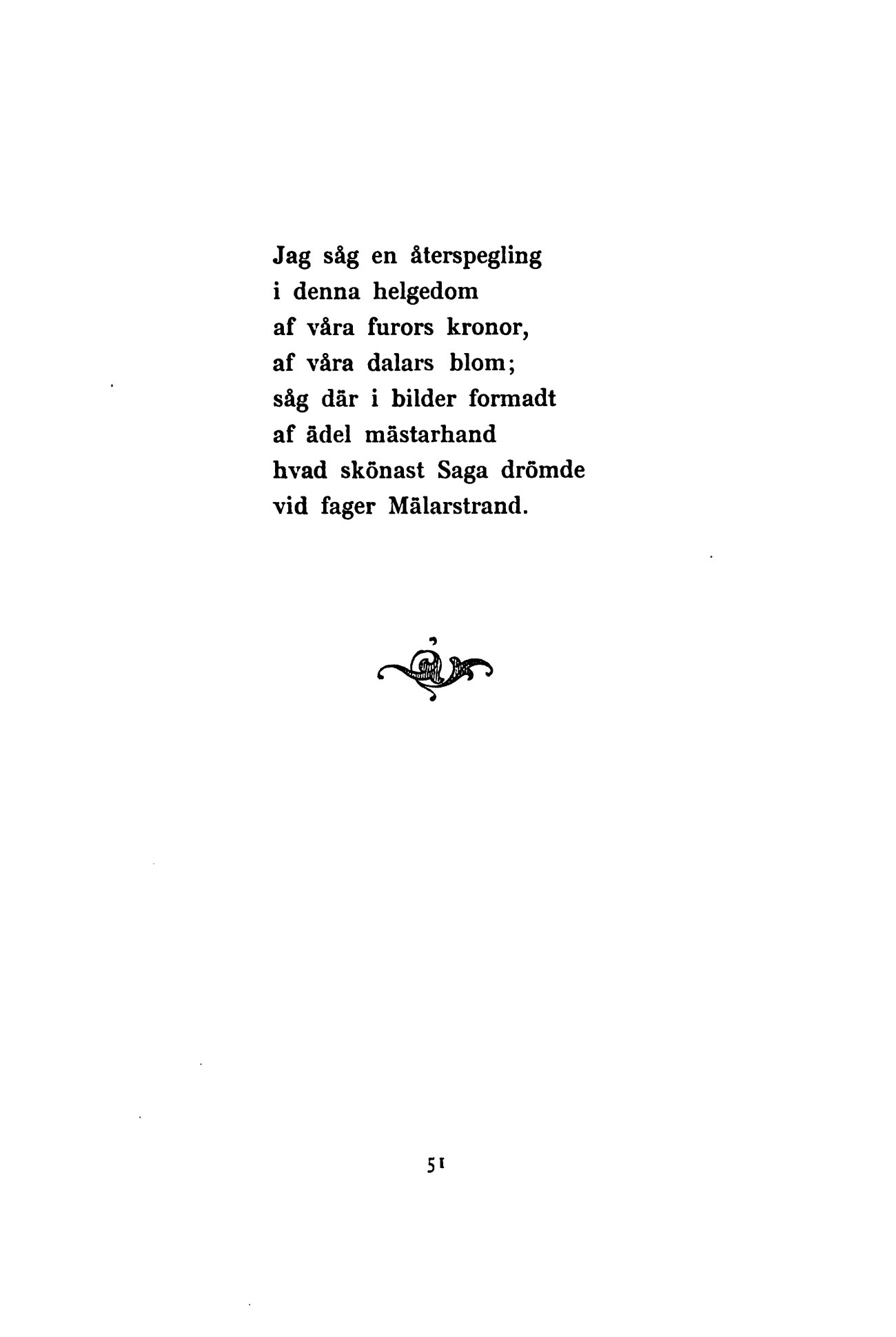 Jag såg en återspegling
i denna helgedom
af våra furors kronor,
af våra dalars blom;
såg där i bilder formadt
af ädel mästarhand
hvad skönast Saga drömde
vid fager Mälarstrand.

51